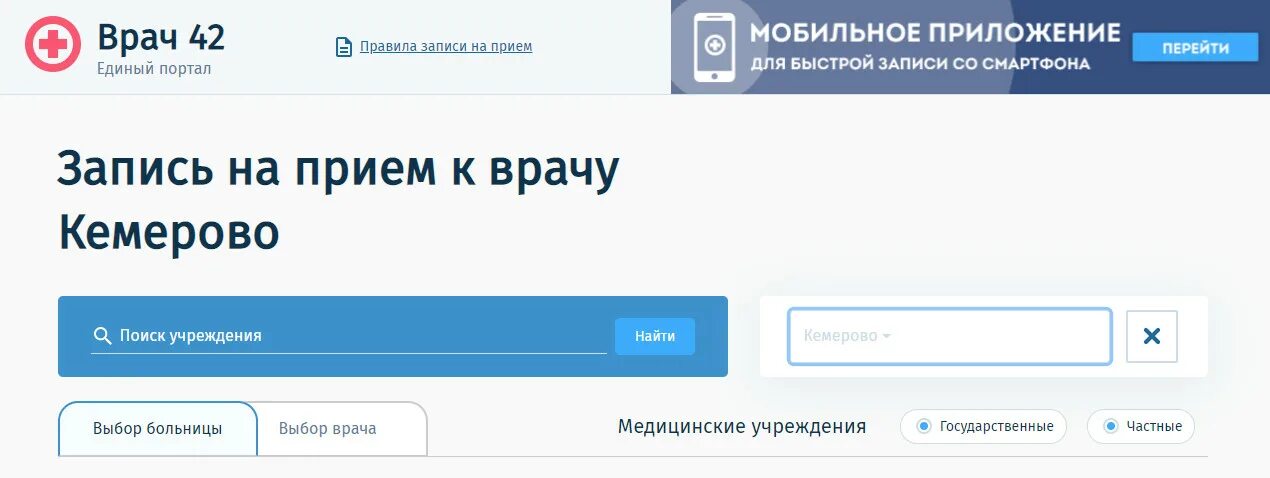 Врач 42
Единый портал

Правила записи на прием

МОБИЛЬНОЕ ПРИЛОЖЕНИЕ
ДЛЯ БЫСТРОЙ ЗАПИСИ СО СМАРТФОНА
ПЕРЕЙТИ

Запись на прием к врачу Кемерово

Поиск учреждения
Найти

Кемерово

Выбор больницы
Выбор врача

Медицинские учреждения
Государственные
Частные